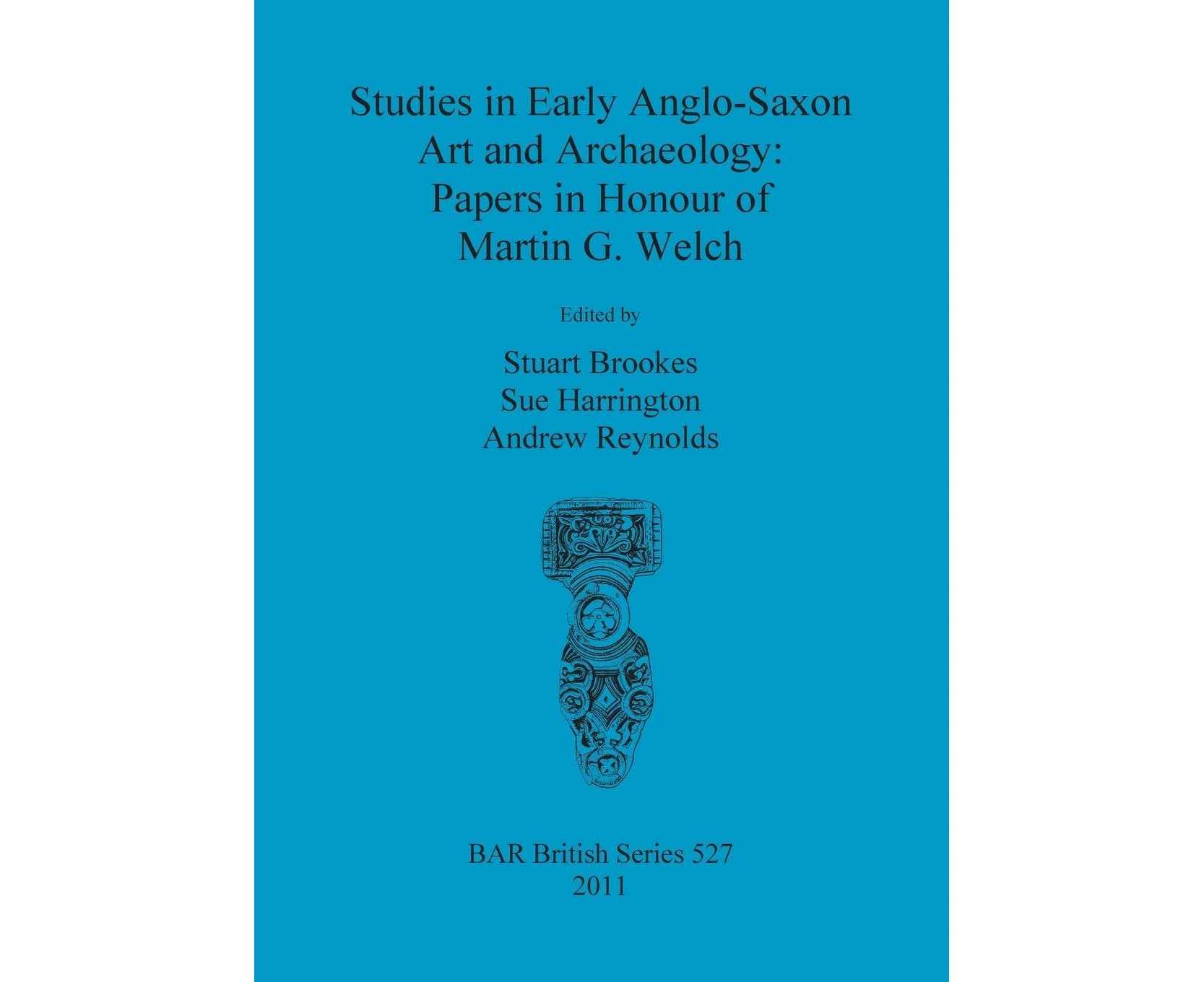 Studies in Early Anglo-Saxon Art and Archaeology: Papers in Honour of Martin G. Welch

Edited by

Stuart Brookes
Sue Harrington
Andrew Reynolds

BAR British Series 527
2011